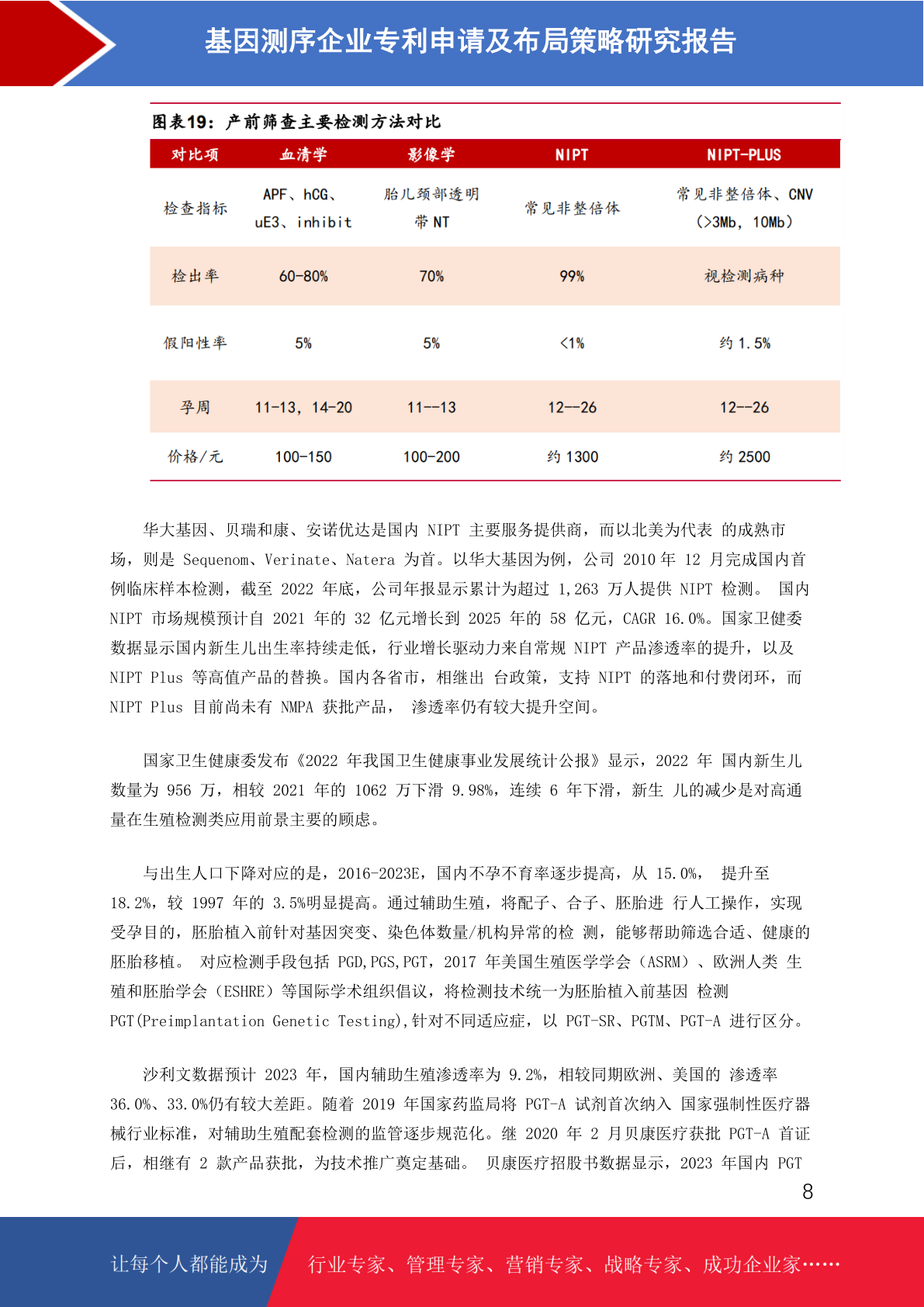 基因测序企业专利申请及布局策略研究报告

图表19：产前筛查主要检测方法对比

| 对比项 | 血清学 | 影像学 | NIPT | NIPT-PLUS |
|---|---|---|---|---|
| 检查指标 | APF、hCG、uE3、inhibit | 胎儿颈部透明带 NT | 常见非整倍体 | 常见非整倍体、CNV（>3Mb，10Mb） |
| 检出率 | 60-80% | 70% | 99% | 视检测病种 |
| 假阳性率 | 5% | 5% | <1% | 约 1.5% |
| 孕周 | 11-13，14-20 | 11--13 | 12--26 | 12--26 |
| 价格/元 | 100-150 | 100-200 | 约 1300 | 约 2500 |

华大基因、贝瑞和康、安诺优达是国内 NIPT 主要服务提供商，而以北美为代表 的成熟市场，则是 Sequenom、Verinate、Natera 为首。以华大基因为例，公司 2010 年 12 月完成国内首例临床样本检测，截至 2022 年底，公司年报显示累计为超过 1,263 万人提供 NIPT 检测。 国内 NIPT 市场规模预计自 2021 年的 32 亿元增长到 2025 年的 58 亿元，CAGR 16.0%。国家卫健委数据显示国内新生儿出生率持续走低，行业增长驱动力来自常规 NIPT 产品渗透率的提升，以及 NIPT Plus 等高值产品的替换。国内各省市，相继出 台政策，支持 NIPT 的落地和付费闭环，而 NIPT Plus 目前尚未有 NMPA 获批产品， 渗透率仍有较大提升空间。

国家卫生健康委发布《2022 年我国卫生健康事业发展统计公报》显示，2022 年 国内新生儿数量为 956 万，相较 2021 年的 1062 万下滑 9.98%，连续 6 年下滑，新生 儿的减少是对高通量在生殖检测类应用前景主要的顾虑。

与出生人口下降对应的是，2016-2023E，国内不孕不育率逐步提高，从 15.0%， 提升至 18.2%，较 1997 年的 3.5%明显提高。通过辅助生殖，将配子、合子、胚胎进 行人工操作，实现受孕目的，胚胎植入前针对基因突变、染色体数量/机构异常的检 测，能够帮助筛选合适、健康的胚胎移植。 对应检测手段包括 PGD,PGS,PGT，2017 年美国生殖医学学会（ASRM）、欧洲人类 生殖和胚胎学会（ESHRE）等国际学术组织倡议，将检测技术统一为胚胎植入前基因 检测 PGT(Preimplantation Genetic Testing),针对不同适应症，以 PGT-SR、PGTM、PGT-A 进行区分。

沙利文数据预计 2023 年，国内辅助生殖渗透率为 9.2%，相较同期欧洲、美国的 渗透率 36.0%、33.0%仍有较大差距。随着 2019 年国家药监局将 PGT-A 试剂首次纳入 国家强制性医疗器械行业标准，对辅助生殖配套检测的监管逐步规范化。继 2020 年 2 月贝康医疗获批 PGT-A 首证后，相继有 2 款产品获批，为技术推广奠定基础。 贝康医疗招股书数据显示，2023 年国内 PGT

8

让每个人都能成为 行业专家、管理专家、营销专家、战略专家、成功企业家……